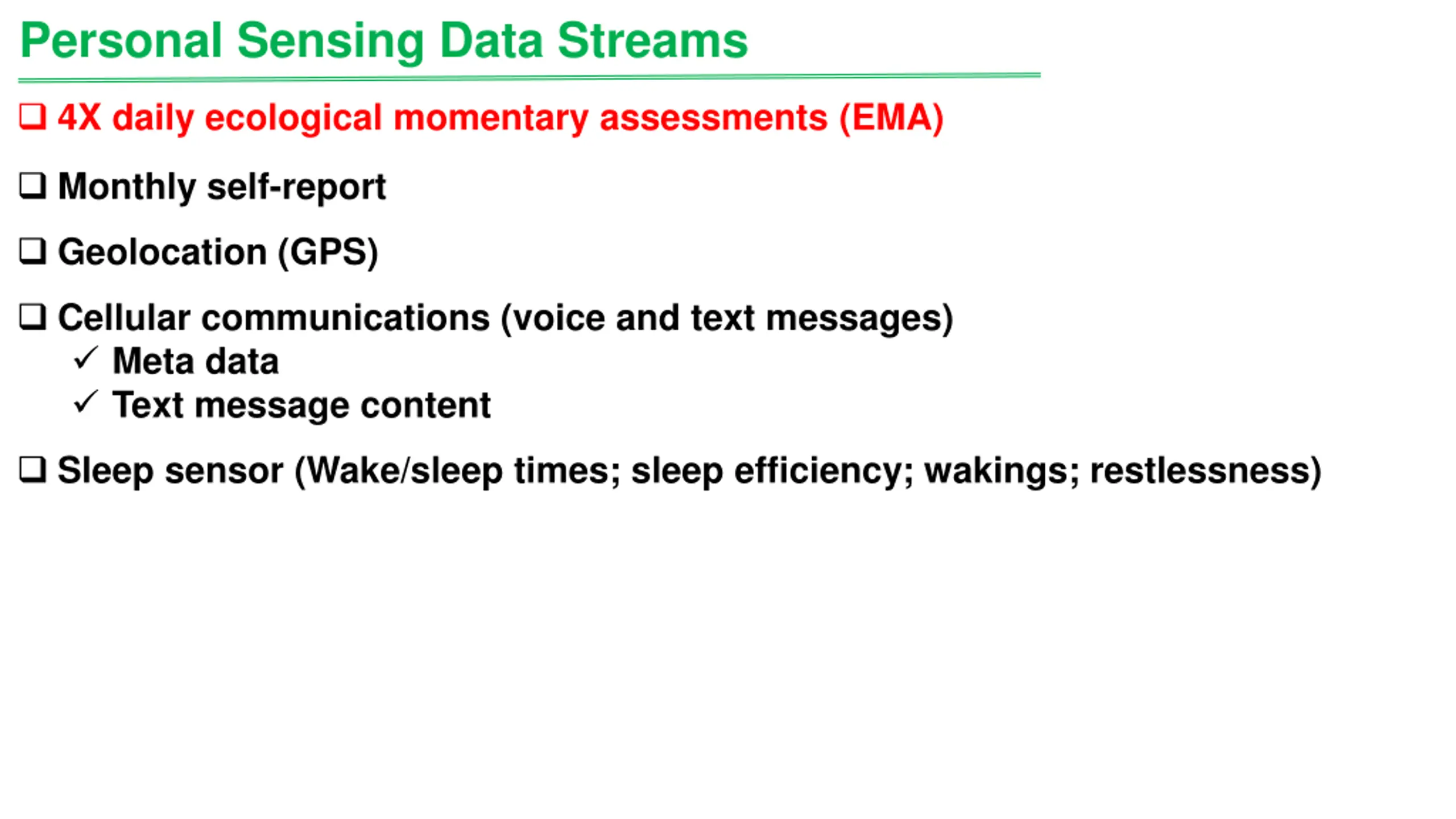 Personal Sensing Data Streams

❑ 4X daily ecological momentary assessments (EMA)

❑ Monthly self-report

❑ Geolocation (GPS)

❑ Cellular communications (voice and text messages)
✓ Meta data
✓ Text message content

❑ Sleep sensor (Wake/sleep times; sleep efficiency; wakings; restlessness)